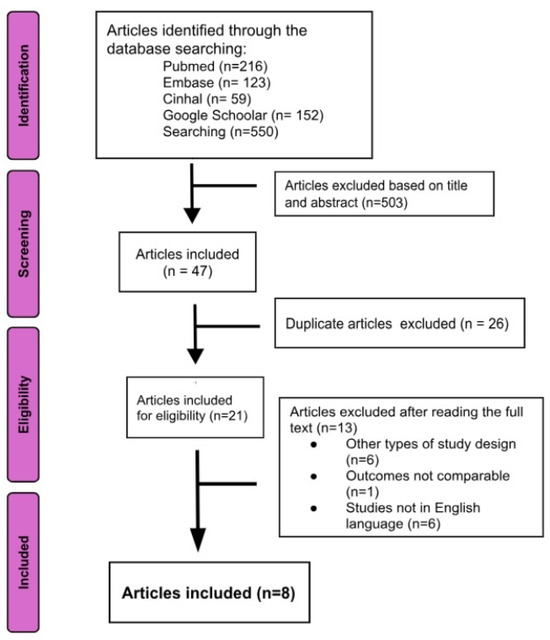 Identification

Articles identified through the database searching:
Pubmed (n=216)
Embase (n= 123)
Cinhal (n= 59)
Google Schoolar (n= 152)
Searching (n=550)

Screening

Articles excluded based on title and abstract (n=503)

Articles included (n = 47)

Duplicate articles excluded (n = 26)

Eligibility

Articles included for eligibility (n=21)

Articles excluded after reading the full text (n=13)
• Other types of study design (n=6)
• Outcomes not comparable (n=1)
• Studies not in English language (n=6)

Included

Articles included (n=8)